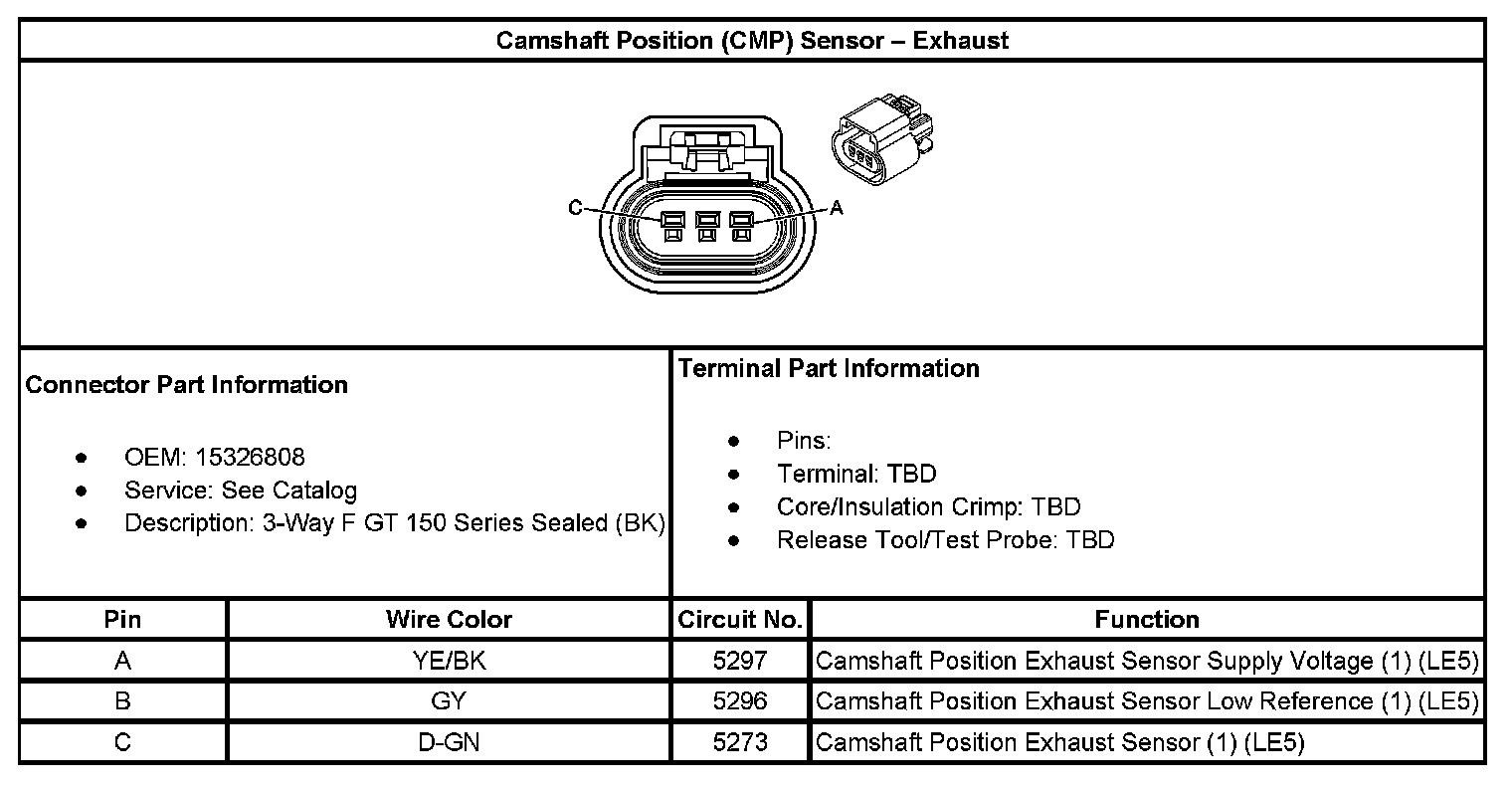 Camshaft Position (CMP) Sensor – Exhaust

C

A

Connector Part Information

- OEM: 15326808
- Service: See Catalog
- Description: 3-Way F GT 150 Series Sealed (BK)

Terminal Part Information

- Pins:
- Terminal: TBD
- Core/Insulation Crimp: TBD
- Release Tool/Test Probe: TBD

| Pin | Wire Color | Circuit No. | Function |
|---|---|---|---|
| A | YE/BK | 5297 | Camshaft Position Exhaust Sensor Supply Voltage (1) (LE5) |
| B | GY | 5296 | Camshaft Position Exhaust Sensor Low Reference (1) (LE5) |
| C | D-GN | 5273 | Camshaft Position Exhaust Sensor (1) (LE5) |